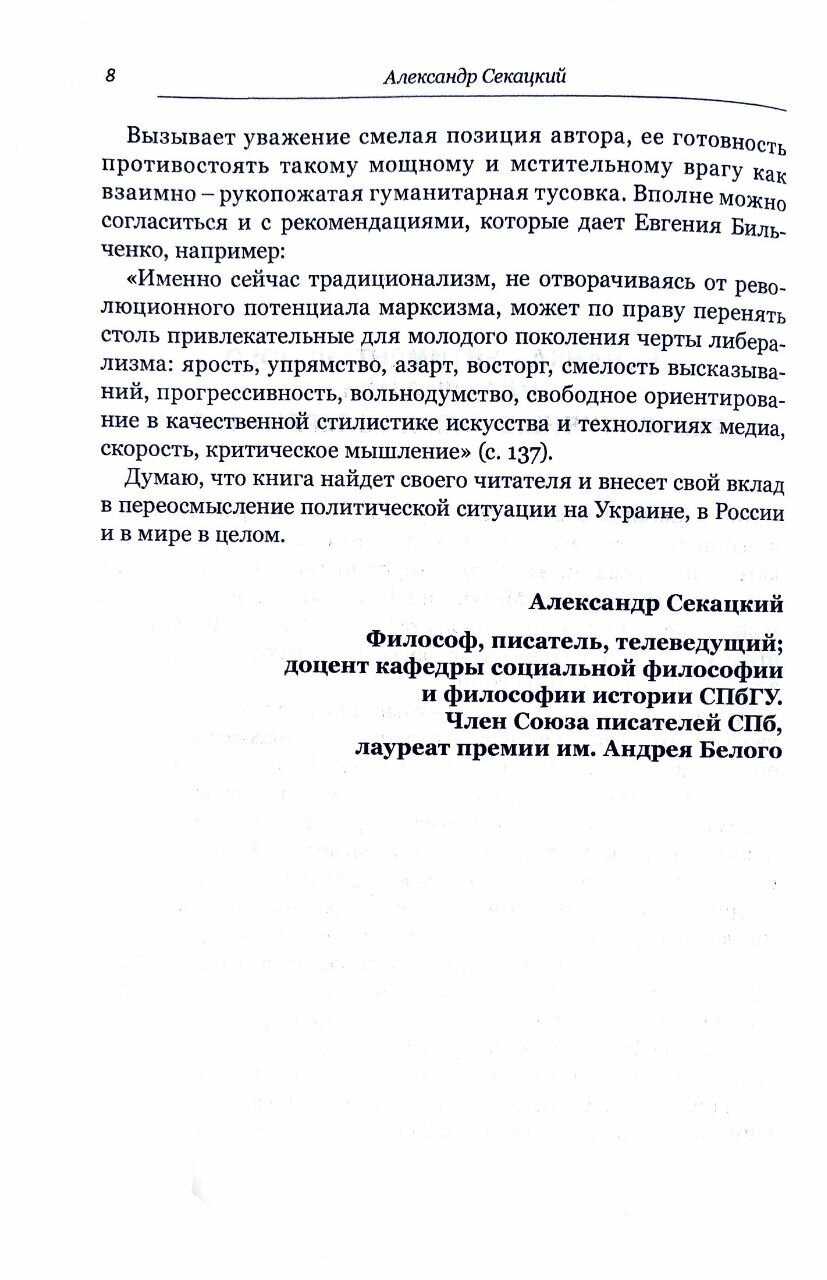 8 Александр Секацкий

Вызывает уважение смелая позиция автора, ее готовность противостоять такому мощному и мстительному врагу как взаимно – рукопожатая гуманитарная тусовка. Вполне можно согласиться и с рекомендациями, которые дает Евгения Бильченко, например:

«Именно сейчас традиционализм, не отворачиваясь от революционного потенциала марксизма, может по праву перенять столь привлекательные для молодого поколения черты либерализма: ярость, упрямство, азарт, восторг, смелость высказываний, прогрессивность, вольнодумство, свободное ориентирование в качественной стилистике искусства и технологиях медиа, скорость, критическое мышление» (с. 137).

Думаю, что книга найдет своего читателя и внесет свой вклад в переосмысление политической ситуации на Украине, в России и в мире в целом.

Александр Секацкий

Философ, писатель, телеведущий;
доцент кафедры социальной философии
и философии истории СПбГУ.
Член Союза писателей СПб,
лауреат премии им. Андрея Белого